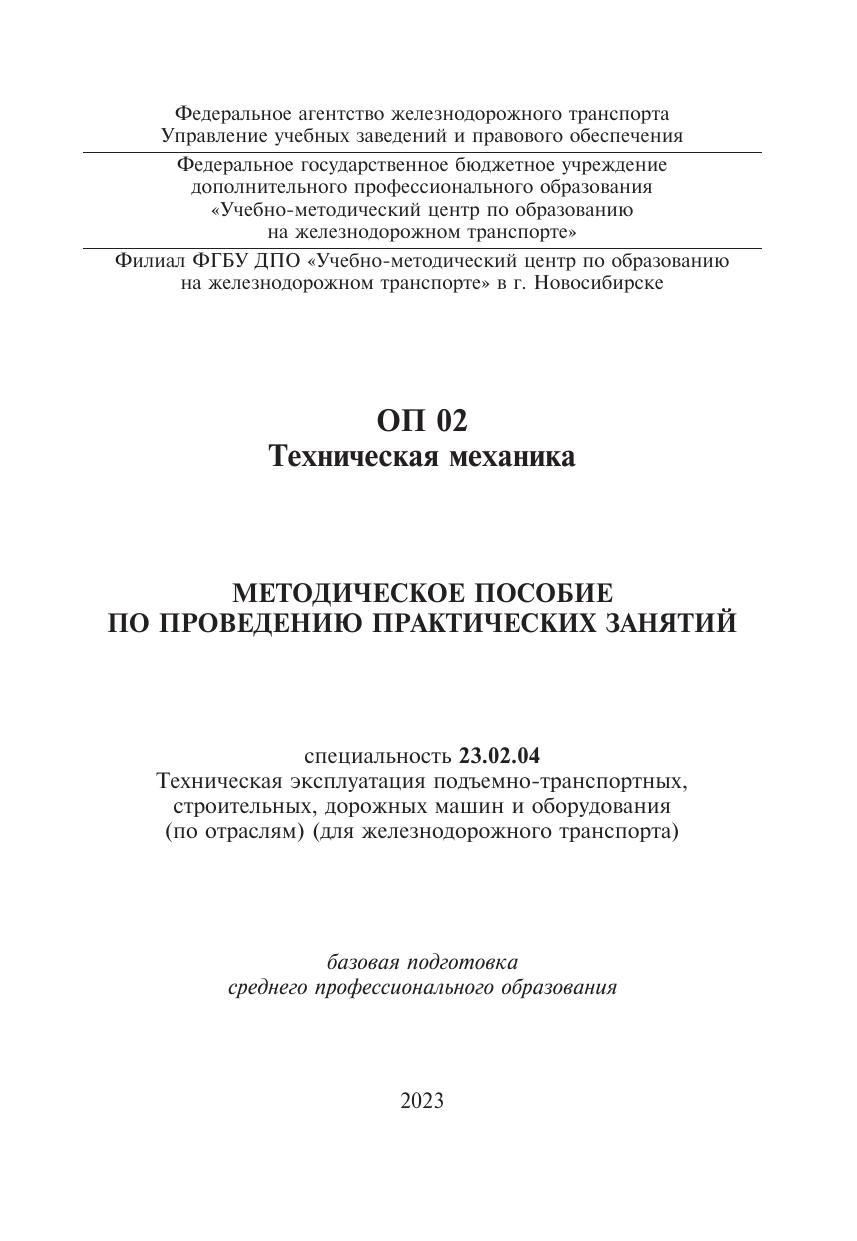 Федеральное агентство железнодорожного транспорта
Управление учебных заведений и правового обеспечения

Федеральное государственное бюджетное учреждение
дополнительного профессионального образования
«Учебно-методический центр по образованию
на железнодорожном транспорте»

Филиал ФГБУ ДПО «Учебно-методический центр по образованию на железнодорожном транспорте» в г. Новосибирске

ОП 02
Техническая механика

МЕТОДИЧЕСКОЕ ПОСОБИЕ
ПО ПРОВЕДЕНИЮ ПРАКТИЧЕСКИХ ЗАНЯТИЙ

специальность 23.02.04
Техническая эксплуатация подъемно-транспортных, строительных, дорожных машин и оборудования (по отраслям) (для железнодорожного транспорта)

базовая подготовка
среднего профессионального образования

2023